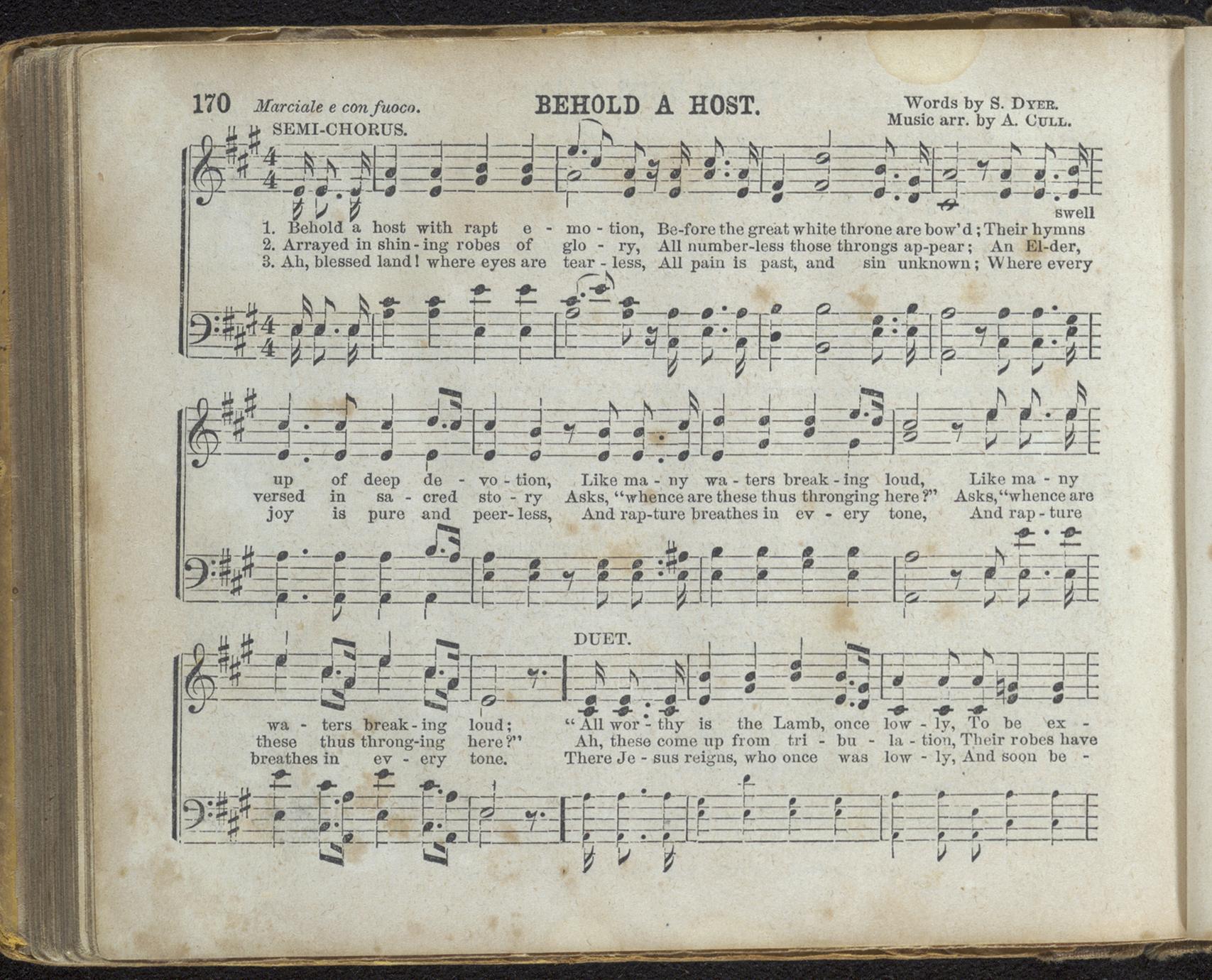 170 Marciale e con fuoco. BEHOLD A HOST. Words by S. DYER. Music arr. by A. CULL.

SEMI-CHORUS.

swell

1. Behold a host with rapt e - mo - tion, Be-fore the great white throne are bow'd; Their hymns
2. Arrayed in shin - ing robes of glo - ry, All number-less those throngs ap-pear; An El-der,
3. Ah, blessed land! where eyes are tear - less, All pain is past, and sin unknown; Where every

up of deep de - vo - tion, Like ma - ny wa - ters break - ing loud, Like ma - ny
versed in sa - cred sto - ry Asks, "whence are these thus thronging here?" Asks, "whence are
joy is pure and peer - less, And rap-ture breathes in ev - ery tone, And rap - ture

DUET.

wa - ters break - ing loud; "All wor - thy is the Lamb, once low - ly, To be ex -
these thus throng-ing here?" Ah, these come up from tri - bu - la - tion, Their robes have
breathes in ev - ery tone. There Je - sus reigns, who once was low - ly, And soon be -